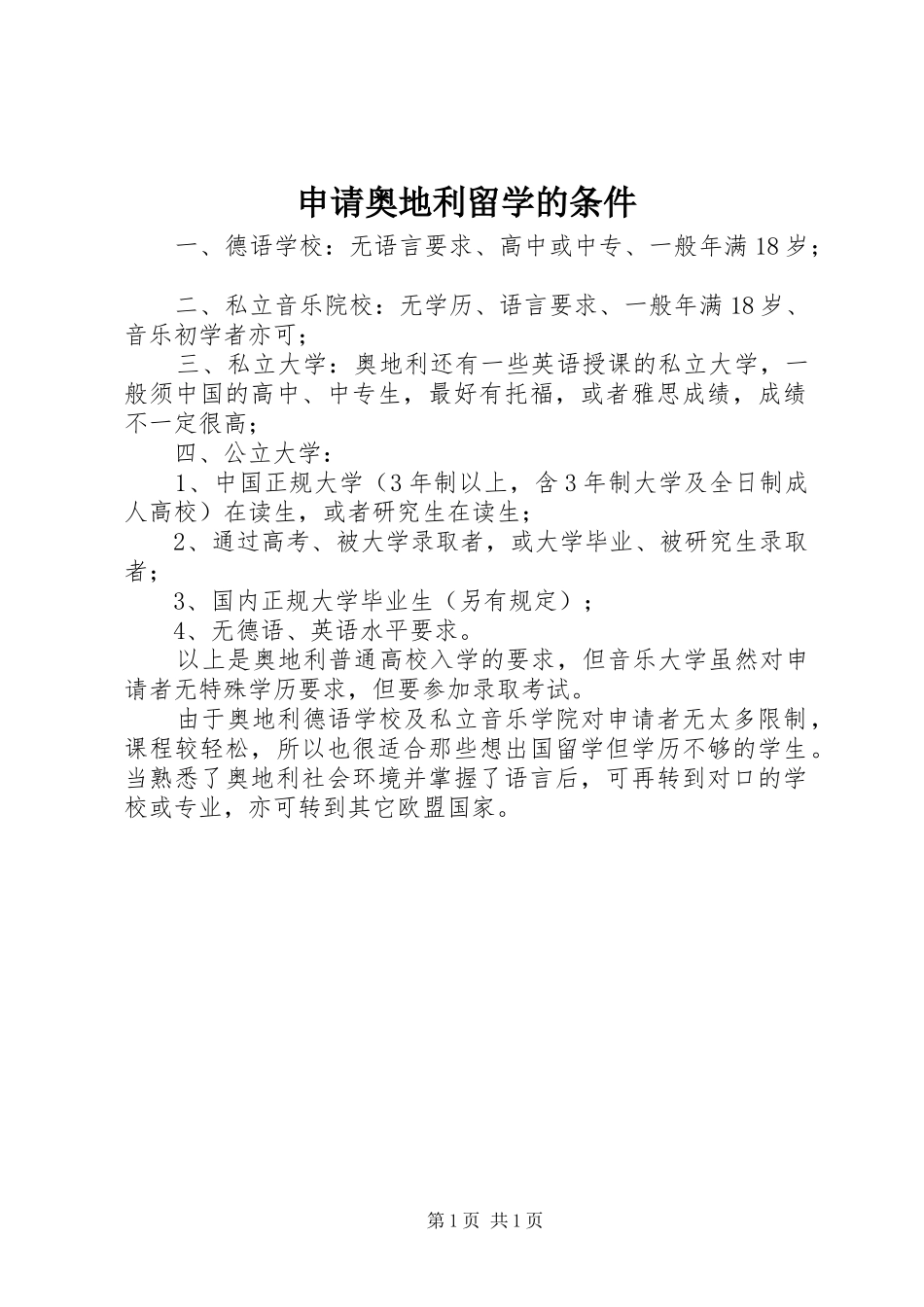 申请奥地利留学的条件

一、德语学校：无语言要求、高中或中专、一般年满18岁；

二、私立音乐院校：无学历、语言要求、一般年满18岁、音乐初学者亦可；

三、私立大学：奥地利还有一些英语授课的私立大学，一般须中国的高中、中专生，最好有托福，或者雅思成绩，成绩不一定很高；

四、公立大学：

1、中国正规大学（3年制以上，含3年制大学及全日制成人高校）在读生，或者研究生在读生；

2、通过高考、被大学录取者，或大学毕业、被研究生录取者；

3、国内正规大学毕业生（另有规定）；

4、无德语、英语水平要求。

以上是奥地利普通高校入学的要求，但音乐大学虽然对申请者无特殊学历要求，但要参加录取考试。

由于奥地利德语学校及私立音乐学院对申请者无太多限制，课程较轻松，所以也很适合那些想出国留学但学历不够的学生。当熟悉了奥地利社会环境并掌握了语言后，可再转到对口的学校或专业，亦可转到其它欧盟国家。

第1页 共1页